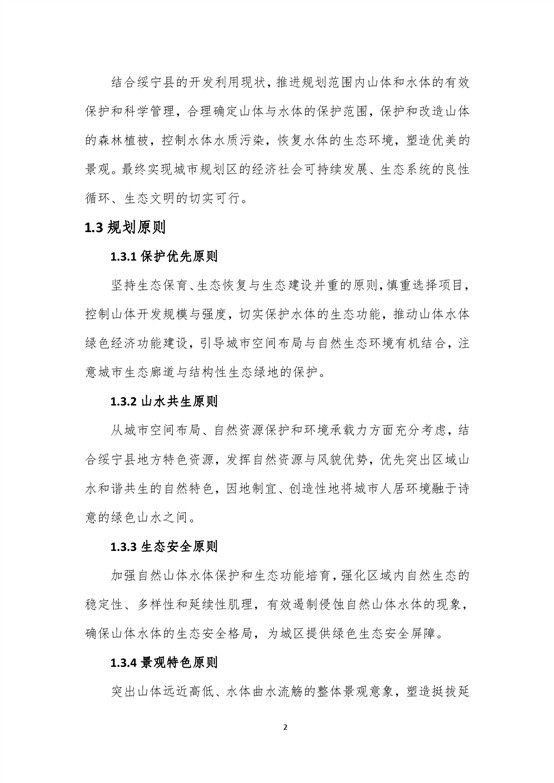 结合绥宁县的开发利用现状，推进规划范围内山体和水体的有效保护和科学管理，合理确定山体与水体的保护范围，保护和改造山体的森林植被，控制水体水质污染，恢复水体的生态环境，塑造优美的景观。最终实现城市规划区的经济社会可持续发展、生态系统的良性循环、生态文明的切实可行。

1.3 规划原则

1.3.1 保护优先原则

坚持生态保育、生态恢复与生态建设并重的原则，慎重选择项目，控制山体开发规模与强度，切实保护水体的生态功能，推动山体水体绿色经济功能建设，引导城市空间布局与自然生态环境有机结合，注意城市生态廊道与结构性生态绿地的保护。

1.3.2 山水共生原则

从城市空间布局、自然资源保护和环境承载力方面充分考虑，结合绥宁县地方特色资源，发挥自然资源与风貌优势，优先突出区域山水和谐共生的自然特色，因地制宜、创造性地将城市人居环境融于诗意的绿色山水之间。

1.3.3 生态安全原则

加强自然山体水体保护和生态功能培育，强化区域内自然生态的稳定性、多样性和延续性肌理，有效遏制侵蚀自然山体水体的现象，确保山体水体的生态安全格局，为城区提供绿色生态安全屏障。

1.3.4 景观特色原则

突出山体远近高低、水体曲水流觞的整体景观意象，塑造挺拔延

2